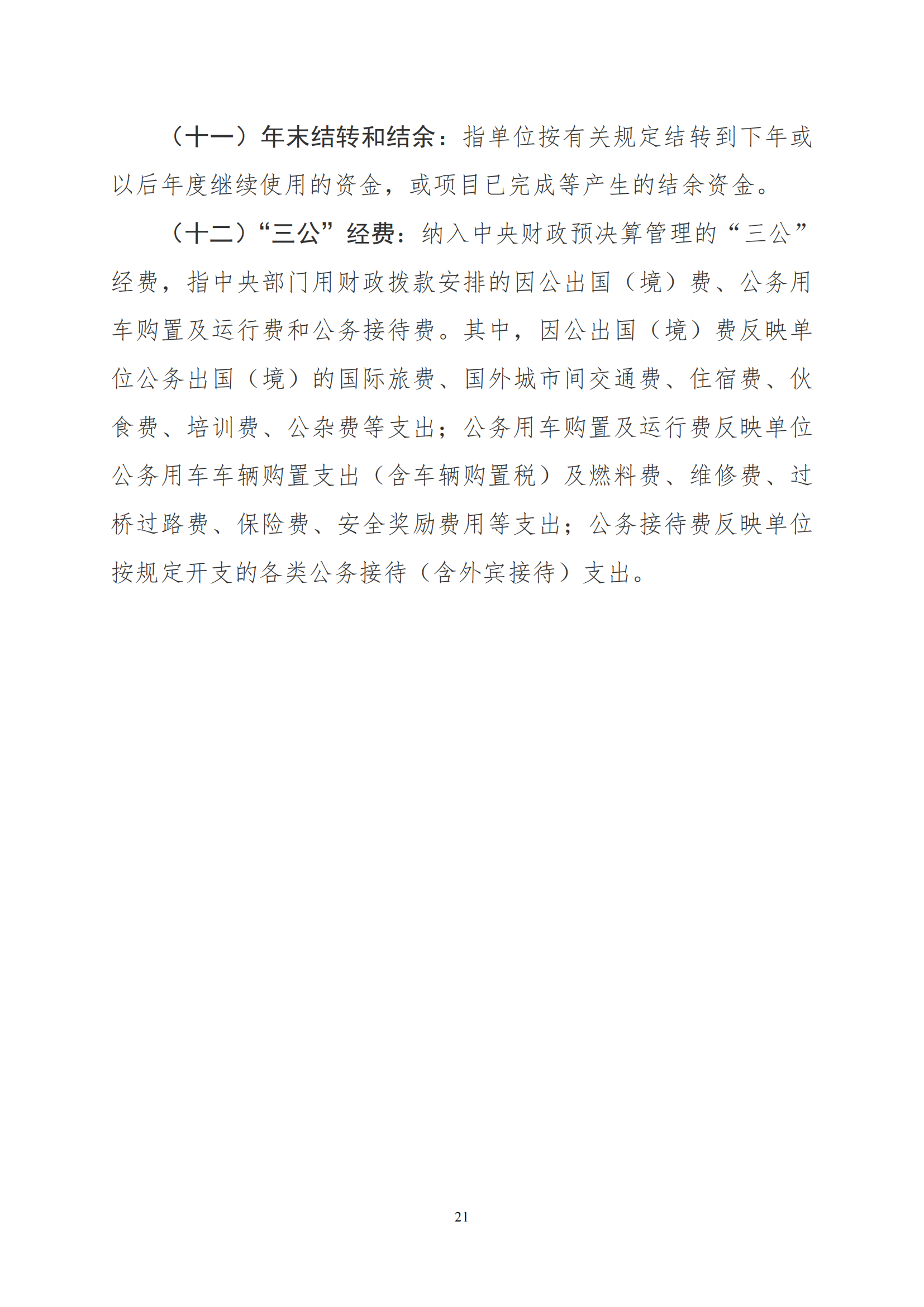 （十一）年末结转和结余：指单位按有关规定结转到下年或以后年度继续使用的资金，或项目已完成等产生的结余资金。

（十二）“三公”经费：纳入中央财政预决算管理的“三公”经费，指中央部门用财政拨款安排的因公出国（境）费、公务用车购置及运行费和公务接待费。其中，因公出国（境）费反映单位公务出国（境）的国际旅费、国外城市间交通费、住宿费、伙食费、培训费、公杂费等支出；公务用车购置及运行费反映单位公务用车车辆购置支出（含车辆购置税）及燃料费、维修费、过桥过路费、保险费、安全奖励费用等支出；公务接待费反映单位按规定开支的各类公务接待（含外宾接待）支出。

21